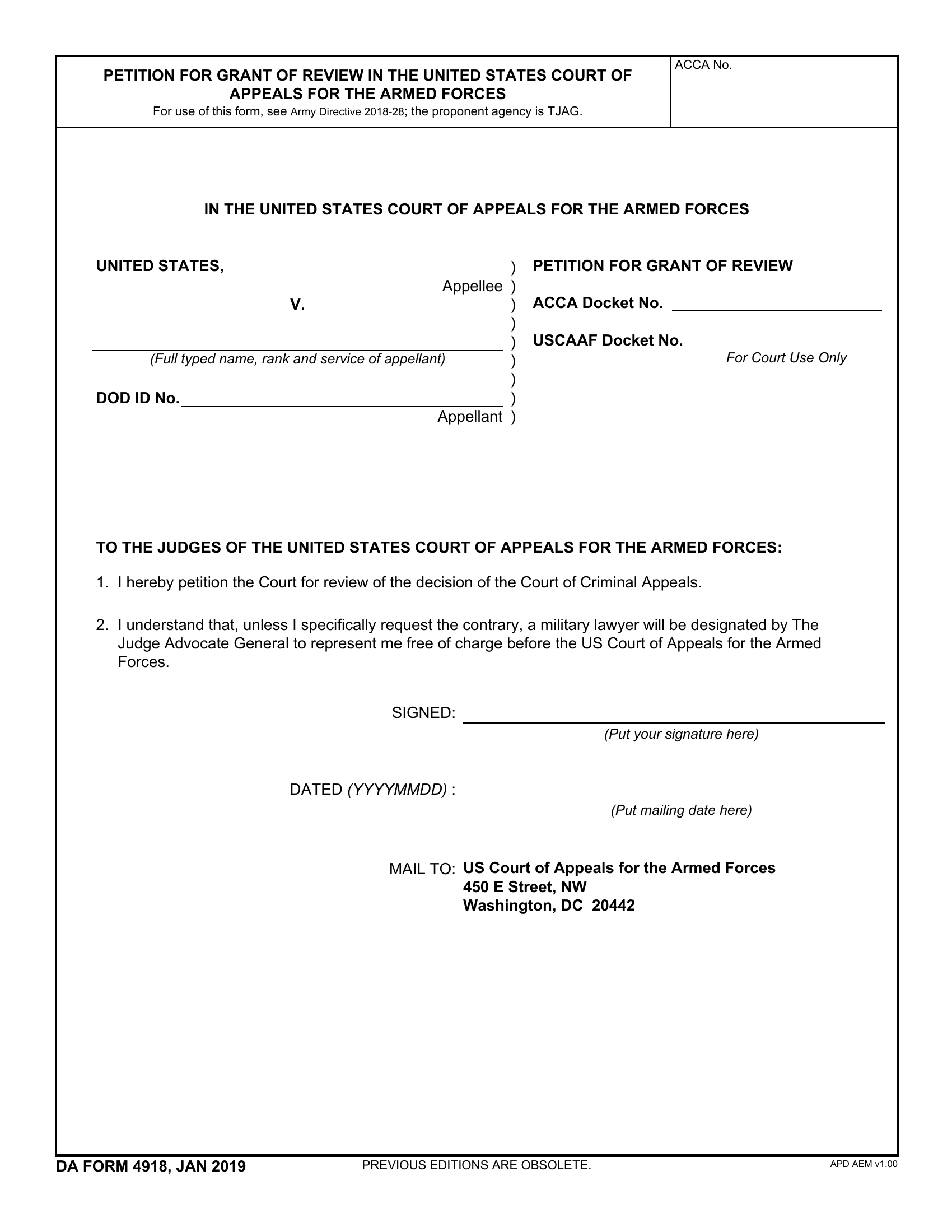 PETITION FOR GRANT OF REVIEW IN THE UNITED STATES COURT OF APPEALS FOR THE ARMED FORCES
For use of this form, see Army Directive 2018-28; the proponent agency is TJAG.

ACCA No.

IN THE UNITED STATES COURT OF APPEALS FOR THE ARMED FORCES

UNITED STATES, )
Appellee )
V. )
)
)
(Full typed name, rank and service of appellant) )
)
DOD ID No. )
Appellant )

PETITION FOR GRANT OF REVIEW

ACCA Docket No.

USCAAF Docket No.
For Court Use Only

TO THE JUDGES OF THE UNITED STATES COURT OF APPEALS FOR THE ARMED FORCES:

1. I hereby petition the Court for review of the decision of the Court of Criminal Appeals.

2. I understand that, unless I specifically request the contrary, a military lawyer will be designated by The Judge Advocate General to represent me free of charge before the US Court of Appeals for the Armed Forces.

SIGNED:
(Put your signature here)

DATED (YYYYMMDD) :
(Put mailing date here)

MAIL TO: US Court of Appeals for the Armed Forces
450 E Street, NW
Washington, DC 20442

DA FORM 4918, JAN 2019
PREVIOUS EDITIONS ARE OBSOLETE.
APD AEM v1.00